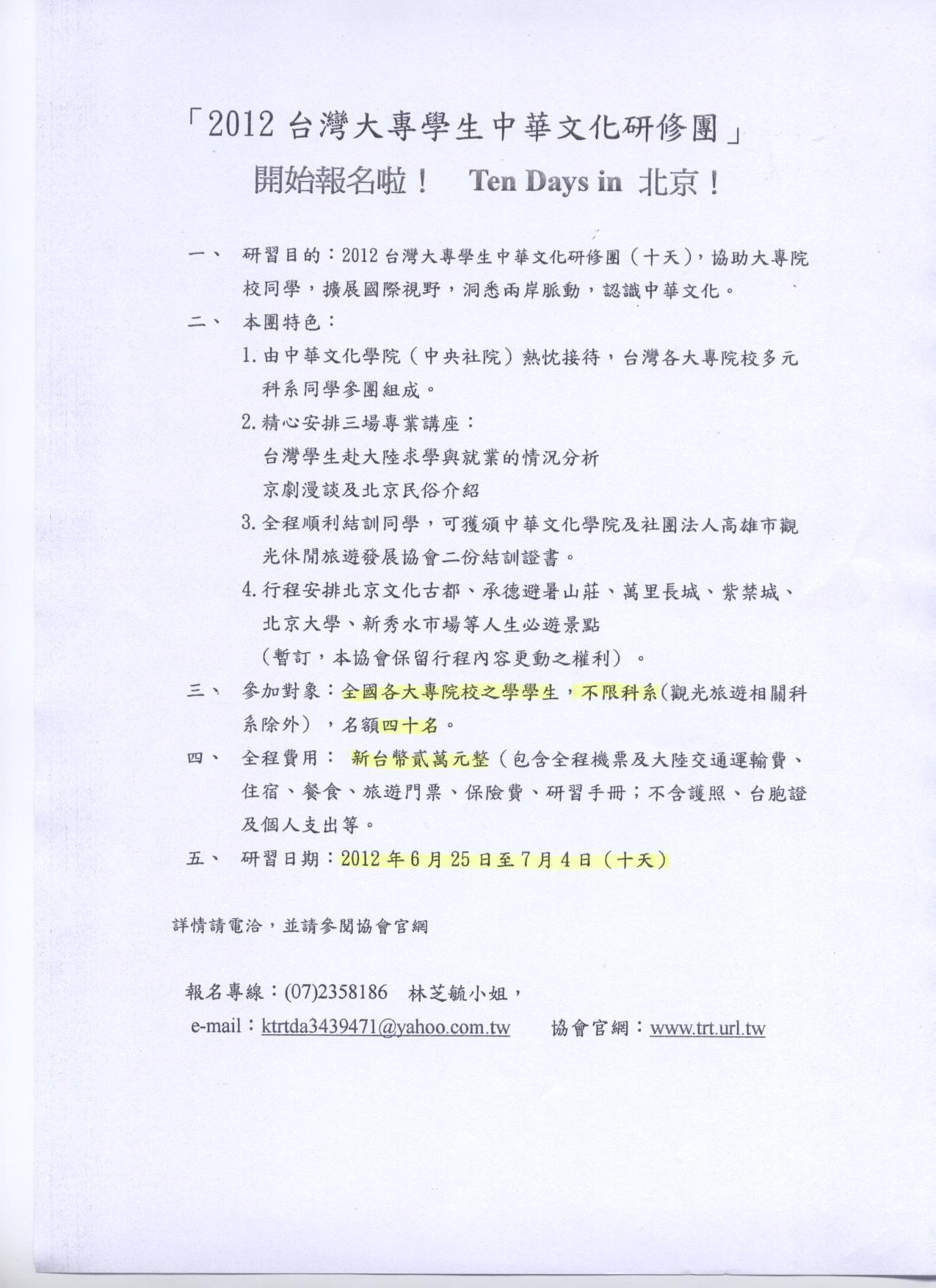 「2012 台灣大專學生中華文化研修團」
開始報名啦！　Ten Days in 北京！

一、　研習目的：2012 台灣大專學生中華文化研修團（十天），協助大專院校同學，擴展國際視野，洞悉兩岸脈動，認識中華文化。

二、　本團特色：

1. 由中華文化學院（中央社院）熱忱接待，台灣各大專院校多元科系同學參團組成。

2. 精心安排三場專業講座：
台灣學生赴大陸求學與就業的情況分析
京劇漫談及北京民俗介紹

3. 全程順利結訓同學，可獲頒中華文化學院及社團法人高雄市觀光休閒旅遊發展協會二份結訓證書。

4. 行程安排北京文化古都、承德避暑山莊、萬里長城、紫禁城、北京大學、新秀水市場等人生必遊景點
（暫訂，本協會保留行程內容更動之權利）。

三、　參加對象：全國各大專院校之學學生，不限科系(觀光旅遊相關科系除外），名額四十名。

四、　全程費用：　新台幣貳萬元整（包含全程機票及大陸交通運輸費、住宿、餐食、旅遊門票、保險費、研習手冊；不含護照、台胞證及個人支出等。

五、　研習日期：2012 年 6 月 25 日至 7 月 4 日（十天）

詳情請電洽，並請參閱協會官網

報名專線：(07)2358186　林芝毓小姐，
e-mail：ktrtda3439471@yahoo.com.tw　　協會官網：www.trt.url.tw